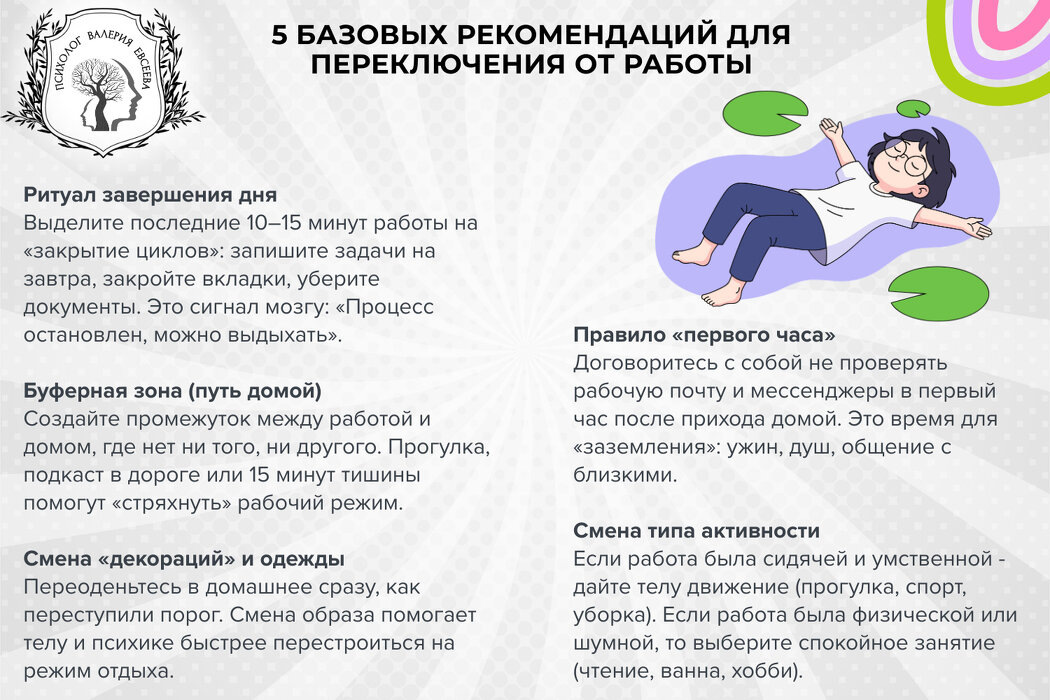 ПСИХОЛОГ ВАЛЕРИЯ ЕВСЕЕВА

5 БАЗОВЫХ РЕКОМЕНДАЦИЙ ДЛЯ ПЕРЕКЛЮЧЕНИЯ ОТ РАБОТЫ

Ритуал завершения дня
Выделите последние 10–15 минут работы на «закрытие циклов»: запишите задачи на завтра, закройте вкладки, уберите документы. Это сигнал мозгу: «Процесс остановлен, можно выдыхать».

Буферная зона (путь домой)
Создайте промежуток между работой и домом, где нет ни того, ни другого. Прогулка, подкаст в дороге или 15 минут тишины помогут «стряхнуть» рабочий режим.

Смена «декораций» и одежды
Переоденьтесь в домашнее сразу, как переступили порог. Смена образа помогает телу и психике быстрее перестроиться на режим отдыха.

Правило «первого часа»
Договоритесь с собой не проверять рабочую почту и мессенджеры в первый час после прихода домой. Это время для «заземления»: ужин, душ, общение с близкими.

Смена типа активности
Если работа была сидячей и умственной - дайте телу движение (прогулка, спорт, уборка). Если работа была физической или шумной, то выберите спокойное занятие (чтение, ванна, хобби).